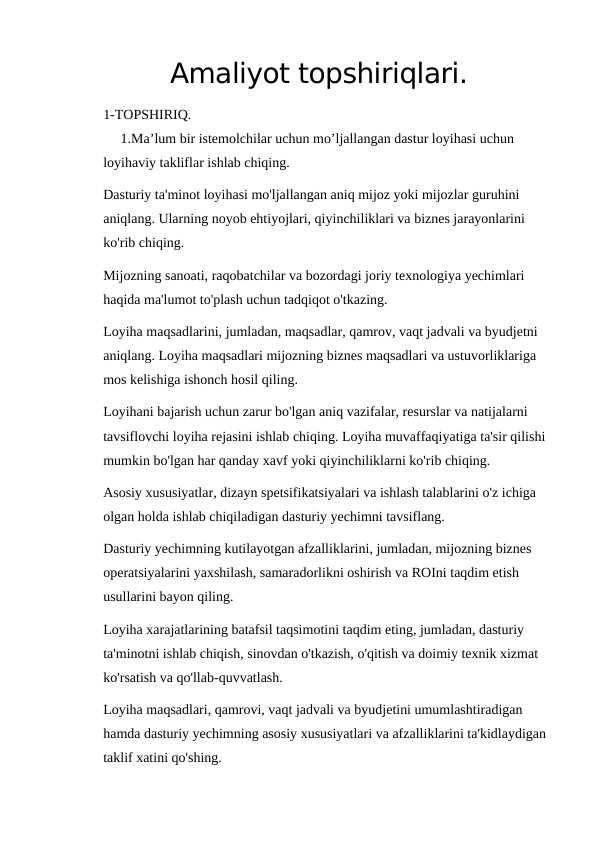 Amaliyot topshiriqlari.

1-TOPSHIRIQ.

1.Ma’lum bir istemolchilar uchun mo’ljallangan dastur loyihasi uchun loyihaviy takliflar ishlab chiqing.

Dasturiy ta'minot loyihasi mo'ljallangan aniq mijoz yoki mijozlar guruhini aniqlang. Ularning noyob ehtiyojlari, qiyinchiliklari va biznes jarayonlarini ko'rib chiqing.

Mijozning sanoati, raqobatchilar va bozordagi joriy texnologiya yechimlari haqida ma'lumot to'plash uchun tadqiqot o'tkazing.

Loyiha maqsadlarini, jumladan, maqsadlar, qamrov, vaqt jadvali va byudjetni aniqlang. Loyiha maqsadlari mijozning biznes maqsadlari va ustuvorliklariga mos kelishiga ishonch hosil qiling.

Loyihani bajarish uchun zarur bo'lgan aniq vazifalar, resurslar va natijalarni tavsiflovchi loyiha rejasini ishlab chiqing. Loyiha muvaffaqiyatiga ta'sir qilishi mumkin bo'lgan har qanday xavf yoki qiyinchiliklarni ko'rib chiqing.

Asosiy xususiyatlar, dizayn spetsifikatsiyalari va ishlash talablarini o'z ichiga olgan holda ishlab chiqiladigan dasturiy yechimni tavsiflang.

Dasturiy yechimning kutilayotgan afzalliklarini, jumladan, mijozning biznes operatsiyalarini yaxshilash, samaradorlikni oshirish va ROIni taqdim etish usullarini bayon qiling.

Loyiha xarajatlarining batafsil taqsimotini taqdim eting, jumladan, dasturiy ta'minotni ishlab chiqish, sinovdan o'tkazish, o'qitish va doimiy texnik xizmat ko'rsatish va qo'llab-quvvatlash.

Loyiha maqsadlari, qamrovi, vaqt jadvali va byudjetini umumlashtiradigan hamda dasturiy yechimning asosiy xususiyatlari va afzalliklarini ta'kidlaydigan taklif xatini qo'shing.